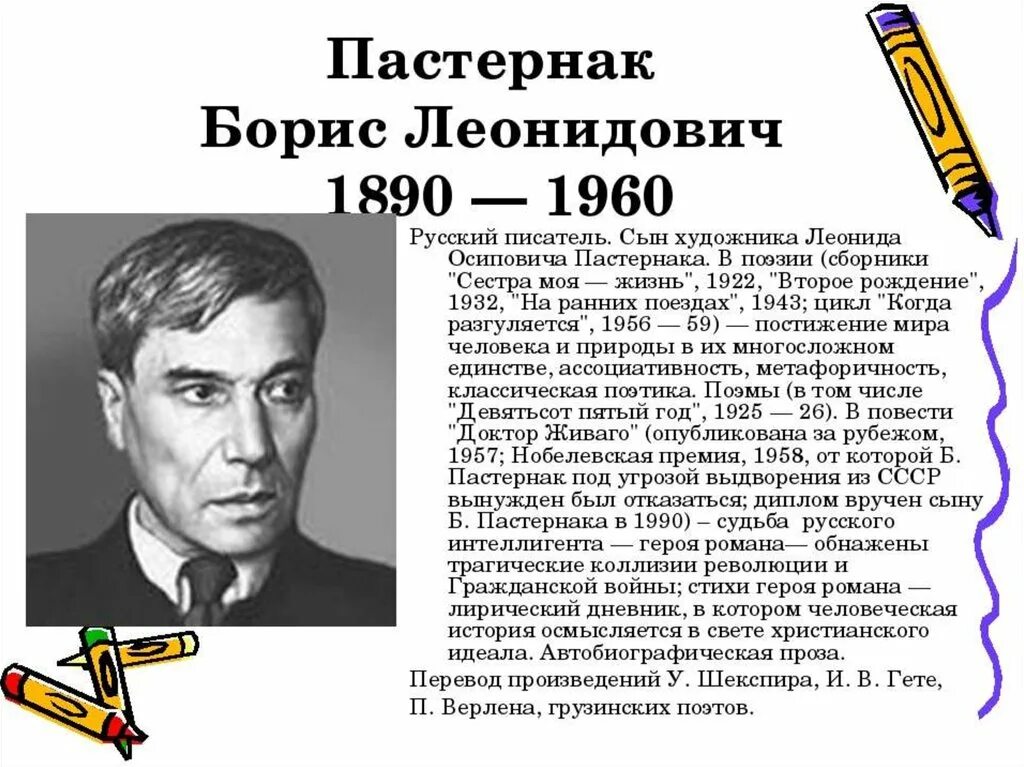 Пастернак
Борис Леонидович
1890 — 1960

Русский писатель. Сын художника Леонида Осиповича Пастернака. В поэзии (сборники "Сестра моя — жизнь", 1922, "Второе рождение", 1932, "На ранних поездах", 1943; цикл "Когда разгуляется", 1956 — 59) — постижение мира человека и природы в их многосложном единстве, ассоциативность, метафоричность, классическая поэтика. Поэмы (в том числе "Девятьсот пятый год", 1925 — 26). В повести "Доктор Живаго" (опубликована за рубежом, 1957; Нобелевская премия, 1958, от которой Б. Пастернак под угрозой выдворения из СССР вынужден был отказаться; диплом вручен сыну Б. Пастернака в 1990) – судьба русского интеллигента — героя романа— обнажены трагические коллизии революции и Гражданской войны; стихи героя романа — лирический дневник, в котором человеческая история осмысляется в свете христианского идеала. Автобиографическая проза.

Перевод произведений У. Шекспира, И. В. Гете, П. Верлена, грузинских поэтов.